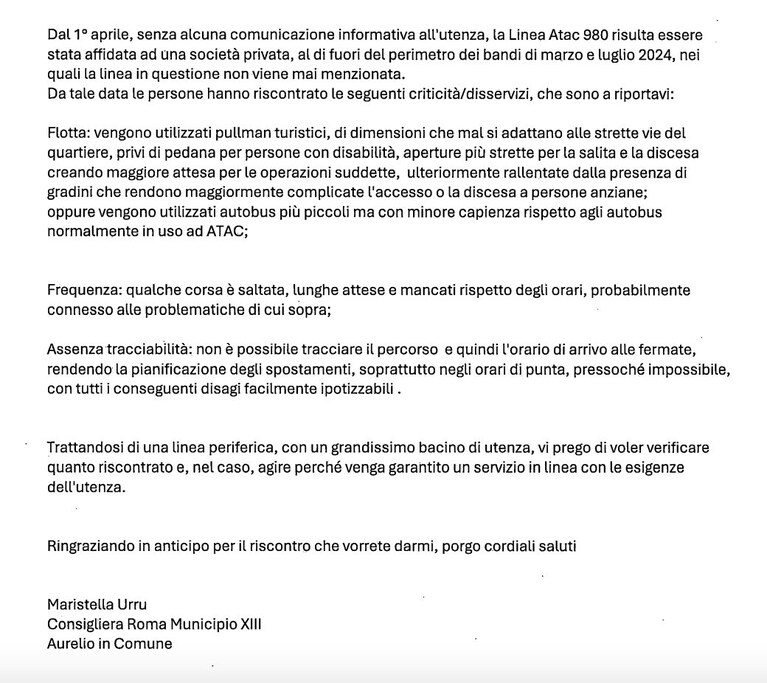 Dal 1° aprile, senza alcuna comunicazione informativa all'utenza, la Linea Atac 980 risulta essere stata affidata ad una società privata, al di fuori del perimetro dei bandi di marzo e luglio 2024, nei quali la linea in questione non viene mai menzionata.
Da tale data le persone hanno riscontrato le seguenti criticità/disservizi, che sono a riportavi:

Flotta: vengono utilizzati pullman turistici, di dimensioni che mal si adattano alle strette vie del quartiere, privi di pedana per persone con disabilità, aperture più strette per la salita e la discesa creando maggiore attesa per le operazioni suddette, ulteriormente rallentate dalla presenza di gradini che rendono maggiormente complicate l'accesso o la discesa a persone anziane;
oppure vengono utilizzati autobus più piccoli ma con minore capienza rispetto agli autobus normalmente in uso ad ATAC;

Frequenza: qualche corsa è saltata, lunghe attese e mancati rispetto degli orari, probabilmente connesso alle problematiche di cui sopra;

Assenza tracciabilità: non è possibile tracciare il percorso e quindi l'orario di arrivo alle fermate, rendendo la pianificazione degli spostamenti, soprattutto negli orari di punta, pressoché impossibile, con tutti i conseguenti disagi facilmente ipotizzabili .

Trattandosi di una linea periferica, con un grandissimo bacino di utenza, vi prego di voler verificare quanto riscontrato e, nel caso, agire perché venga garantito un servizio in linea con le esigenze dell'utenza.

Ringraziando in anticipo per il riscontro che vorrete darmi, porgo cordiali saluti

Maristella Urru
Consigliera Roma Municipio XIII
Aurelio in Comune